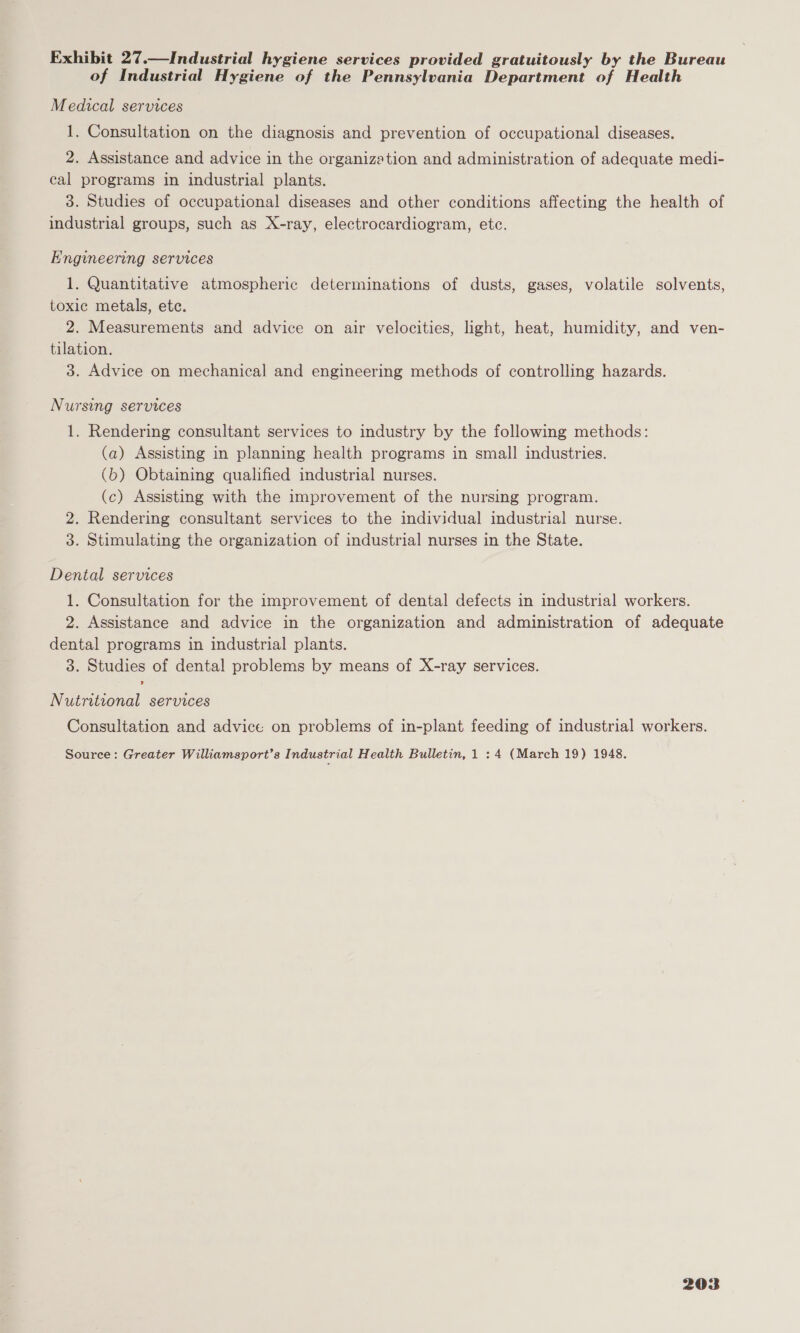 Exhibit 27.—Industrial hygiene services provided gratuitously by the Bureau of Industrial Hygiene of the Pennsylvania Department of Health

Medical services

1. Consultation on the diagnosis and prevention of occupational diseases.

2. Assistance and advice in the organization and administration of adequate medical programs in industrial plants.

3. Studies of occupational diseases and other conditions affecting the health of industrial groups, such as X-ray, electrocardiogram, etc.

Engineering services

1. Quantitative atmospheric determinations of dusts, gases, volatile solvents, toxic metals, etc.

2. Measurements and advice on air velocities, light, heat, humidity, and ventilation.

3. Advice on mechanical and engineering methods of controlling hazards.

Nursing services

1. Rendering consultant services to industry by the following methods:
(a) Assisting in planning health programs in small industries.
(b) Obtaining qualified industrial nurses.
(c) Assisting with the improvement of the nursing program.

2. Rendering consultant services to the individual industrial nurse.

3. Stimulating the organization of industrial nurses in the State.

Dental services

1. Consultation for the improvement of dental defects in industrial workers.

2. Assistance and advice in the organization and administration of adequate dental programs in industrial plants.

3. Studies of dental problems by means of X-ray services.

Nutritional services

Consultation and advice on problems of in-plant feeding of industrial workers.

Source: Greater Williamsport's Industrial Health Bulletin, 1 : 4 (March 19) 1948.

203